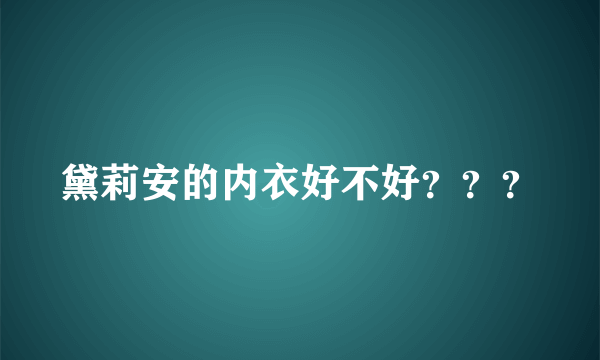 黛莉安的内衣好不好？？？